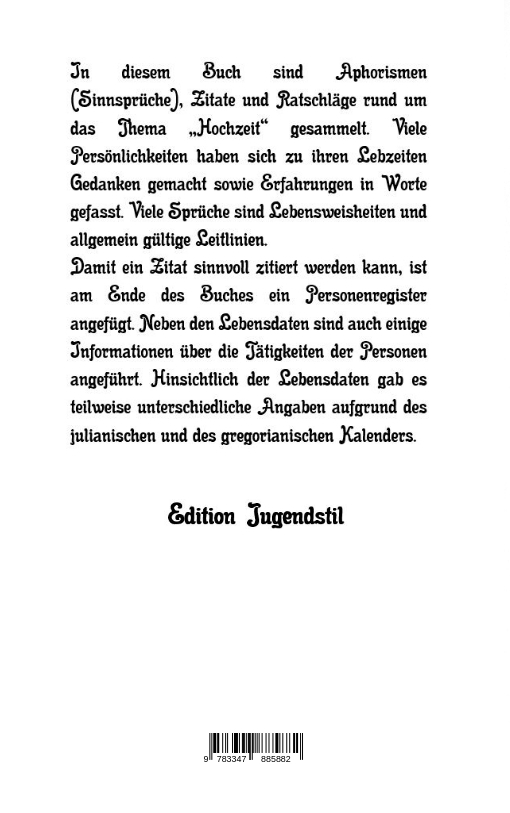 In diesem Buch sind Aphorismen (Sinnsprüche), Zitate und Ratschläge rund um das Thema „Hochzeit“ gesammelt. Viele Persönlichkeiten haben sich zu ihren Lebzeiten Gedanken gemacht sowie Erfahrungen in Worte gefasst. Viele Sprüche sind Lebensweisheiten und allgemein gültige Leitlinien.
Damit ein Zitat sinnvoll zitiert werden kann, ist am Ende des Buches ein Personenregister angefügt. Neben den Lebensdaten sind auch einige Informationen über die Tätigkeiten der Personen angeführt. Hinsichtlich der Lebensdaten gab es teilweise unterschiedliche Angaben aufgrund des julianischen und des gregorianischen Kalenders.

Edition Jugendstil

9 783347 885882